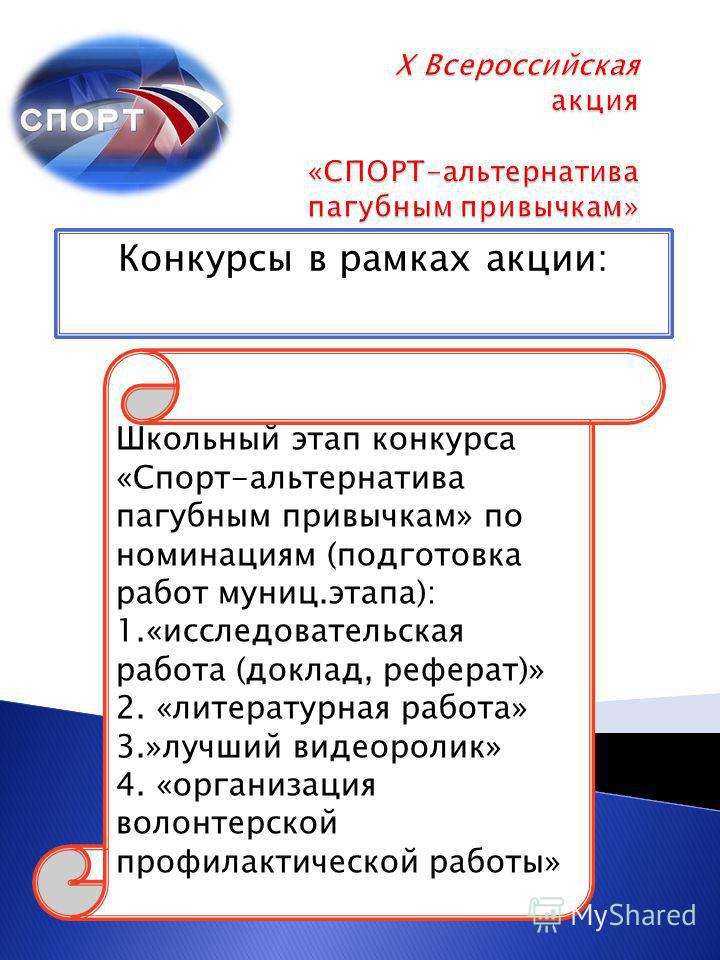 СПОРТ

X Всероссийская акция

«СПОРТ-альтернатива пагубным привычкам»

Конкурсы в рамках акции:

Школьный этап конкурса «Спорт-альтернатива пагубным привычкам» по номинациям (подготовка работ муниц.этапа):
1.«исследовательская работа (доклад, реферат)»
2. «литературная работа»
3.»лучший видеоролик»
4. «организация волонтерской профилактической работы»

MyShared